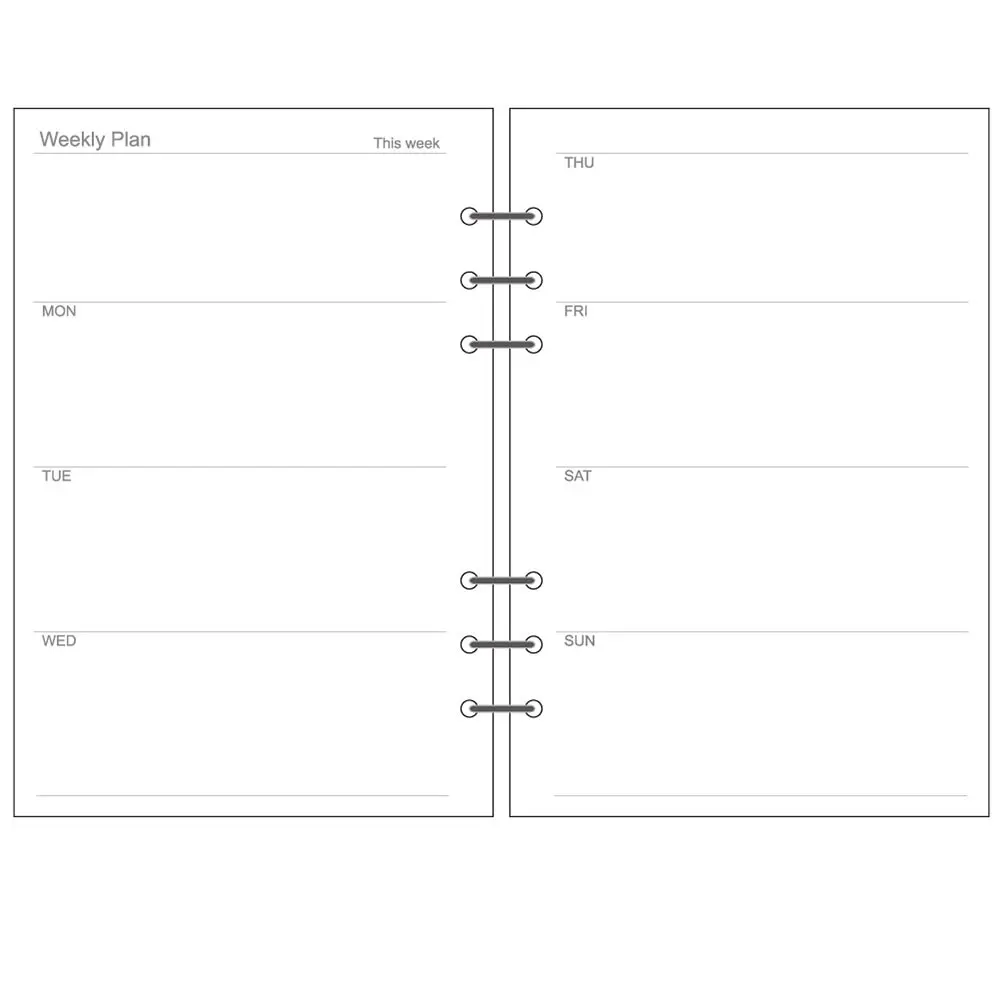 Weekly Plan This week

MON

TUE

WED

THU

FRI

SAT

SUN